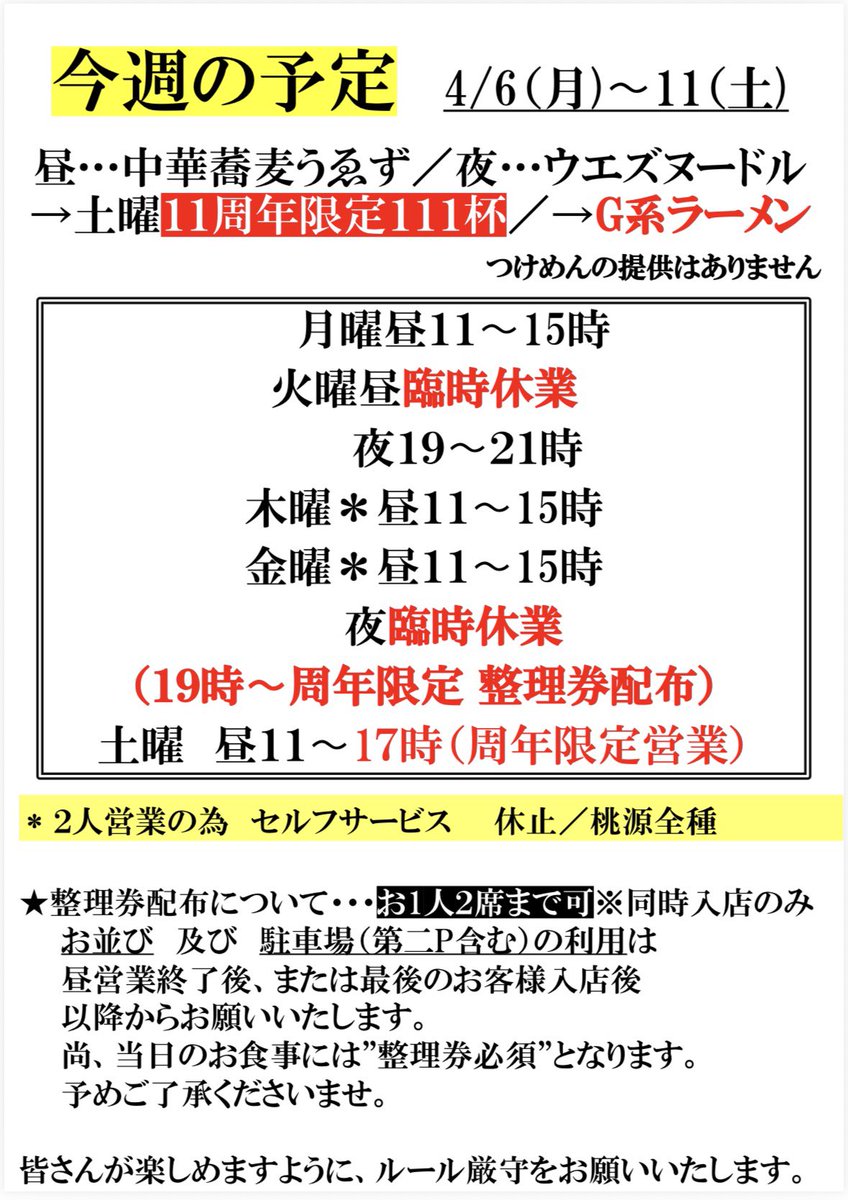 今週の予定　4/6(月)～11(土)

昼…中華蕎麦うゑず／夜…ウエズヌードル
→土曜11周年限定111杯／→G系ラーメン
つけめんの提供はありません

月曜昼11～15時
火曜昼臨時休業
夜19～21時
木曜＊昼11～15時
金曜＊昼11～15時
夜臨時休業
(19時～周年限定 整理券配布)
土曜　昼11～17時(周年限定営業)

＊2人営業の為　セルフサービス　休止／桃源全種

★整理券配布について・・・お1人2席まで可※同時入店のみ
お並び　及び　駐車場(第二P含む)の利用は
昼営業終了後、または最後のお客様入店後
以降からお願いいたします。
尚、当日のお食事には”整理券必須”となります。
予めご了承くださいませ。

皆さんが楽しめますように、ルール厳守をお願いいたします。